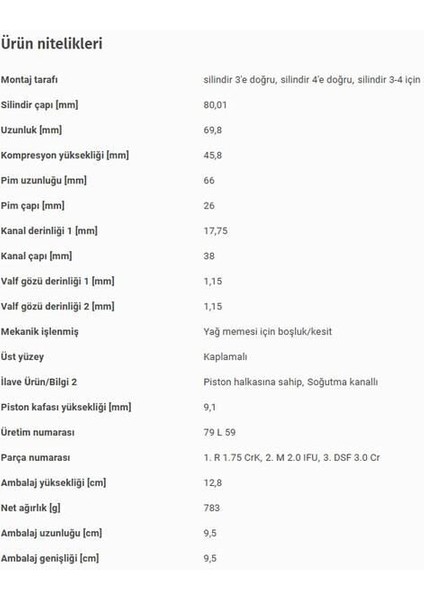 Ürün nitelikleri

| | |
|---|---|
| Montaj tarafı | silindir 3'e doğru, silindir 4'e doğru, silindir 3-4 için |
| Silindir çapı [mm] | 80,01 |
| Uzunluk [mm] | 69,8 |
| Kompresyon yüksekliği [mm] | 45,8 |
| Pim uzunluğu [mm] | 66 |
| Pim çapı [mm] | 26 |
| Kanal derinliği 1 [mm] | 17,75 |
| Kanal çapı [mm] | 38 |
| Valf gözü derinliği 1 [mm] | 1,15 |
| Valf gözü derinliği 2 [mm] | 1,15 |
| Mekanik işlenmiş | Yağ memesi için boşluk/kesit |
| Üst yüzey | Kaplamalı |
| İlave Ürün/Bilgi 2 | Piston halkasına sahip, Soğutma kanallı |
| Piston kafası yüksekliği [mm] | 9,1 |
| Üretim numarası | 79 L 59 |
| Parça numarası | 1. R 1.75 CrK, 2. M 2.0 IFU, 3. DSF 3.0 Cr |
| Ambalaj yüksekliği [cm] | 12,8 |
| Net ağırlık [g] | 783 |
| Ambalaj uzunluğu [cm] | 9,5 |
| Ambalaj genişliği [cm] | 9,5 |